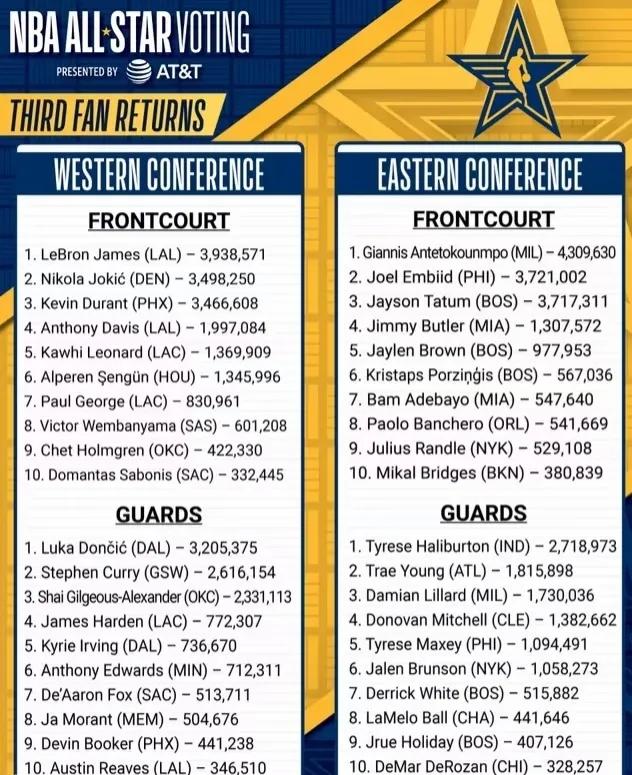 NBA ALL STAR VOTING
PRESENTED BY AT&T

THIRD FAN RETURNS

WESTERN CONFERENCE

FRONTCOURT

1. LeBron James (LAL) – 3,938,571
2. Nikola Jokić (DEN) – 3,498,250
3. Kevin Durant (PHX) – 3,466,608
4. Anthony Davis (LAL) – 1,997,084
5. Kawhi Leonard (LAC) – 1,369,909
6. Alperen Şengün (HOU) – 1,345,996
7. Paul George (LAC) – 830,961
8. Victor Wembanyama (SAS) – 601,208
9. Chet Holmgren (OKC) – 422,330
10. Domantas Sabonis (SAC) – 332,445

GUARDS

1. Luka Dončić (DAL) – 3,205,375
2. Stephen Curry (GSW) – 2,616,154
3. Shai Gilgeous-Alexander (OKC) – 2,331,113
4. James Harden (LAC) – 772,307
5. Kyrie Irving (DAL) – 736,670
6. Anthony Edwards (MIN) – 712,311
7. De'Aaron Fox (SAC) – 513,711
8. Ja Morant (MEM) – 504,676
9. Devin Booker (PHX) – 441,238
10. Austin Reaves (LAL) – 346,510

EASTERN CONFERENCE

FRONTCOURT

1. Giannis Antetokounmpo (MIL) – 4,309,630
2. Joel Embiid (PHI) – 3,721,002
3. Jayson Tatum (BOS) – 3,717,311
4. Jimmy Butler (MIA) – 1,307,572
5. Jaylen Brown (BOS) – 977,953
6. Kristaps Porziņģis (BOS) – 567,036
7. Bam Adebayo (MIA) – 547,640
8. Paolo Banchero (ORL) – 541,669
9. Julius Randle (NYK) – 529,108
10. Mikal Bridges (BKN) – 380,839

GUARDS

1. Tyrese Haliburton (IND) – 2,718,973
2. Trae Young (ATL) – 1,815,898
3. Damian Lillard (MIL) – 1,730,036
4. Donovan Mitchell (CLE) – 1,382,662
5. Tyrese Maxey (PHI) – 1,094,491
6. Jalen Brunson (NYK) – 1,058,273
7. Derrick White (BOS) – 515,882
8. LaMelo Ball (CHA) – 441,646
9. Jrue Holiday (BOS) – 407,126
10. DeMar DeRozan (CHI) – 328,257